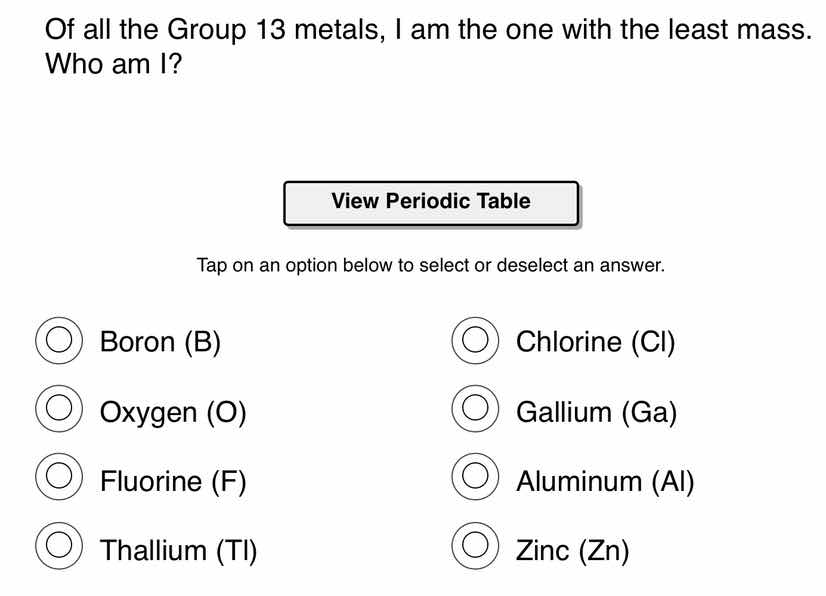 Of all the Group 13 metals, I am the one with the least mass. Who am I?

View Periodic Table

Tap on an option below to select or deselect an answer.

Boron (B)

Oxygen (O)

Fluorine (F)

Thallium (Tl)

Chlorine (Cl)

Gallium (Ga)

Aluminum (Al)

Zinc (Zn)